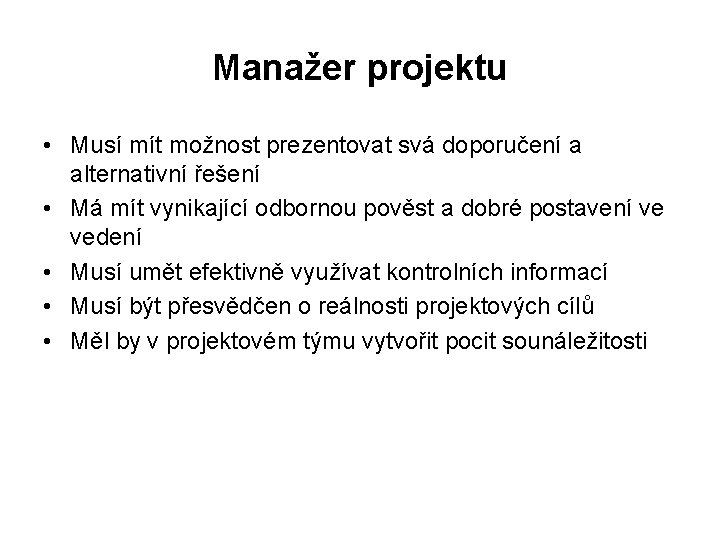 Manažer projektu

• Musí mít možnost prezentovat svá doporučení a alternativní řešení
• Má mít vynikající odbornou pověst a dobré postavení ve vedení
• Musí umět efektivně využívat kontrolních informací
• Musí být přesvědčen o reálnosti projektových cílů
• Měl by v projektovém týmu vytvořit pocit sounáležitosti